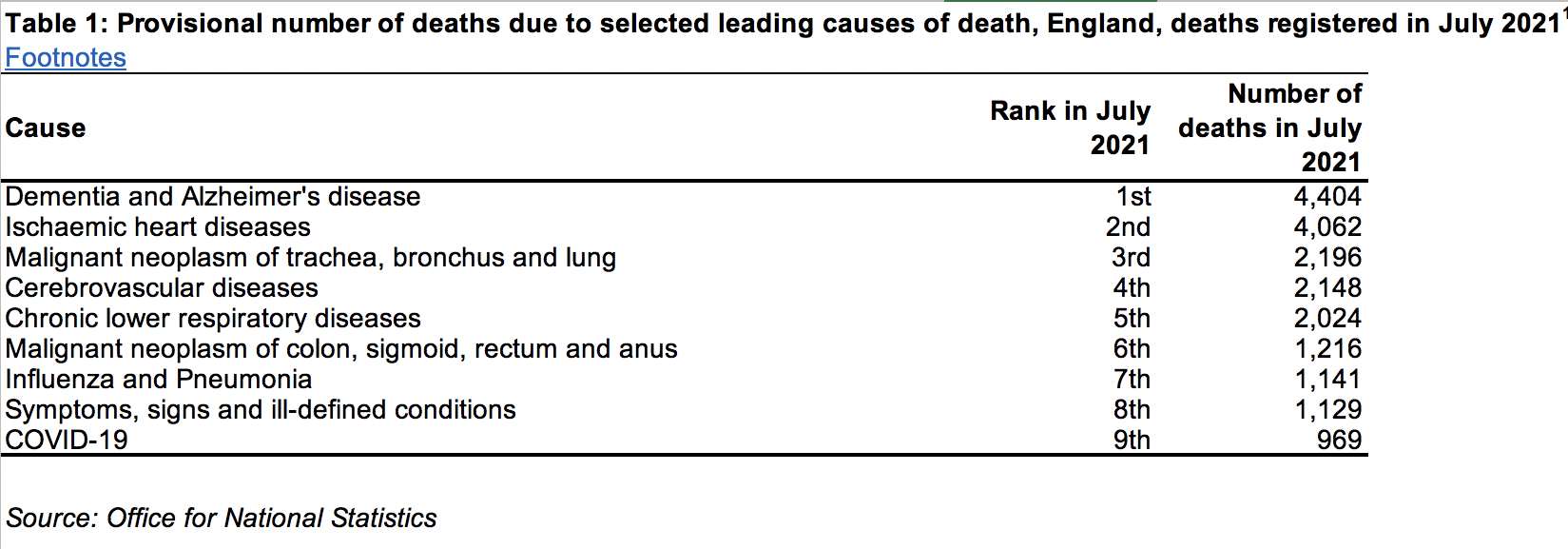 Table 1: Provisional number of deaths due to selected leading causes of death, England, deaths registered in July 2021$^1$
Footnotes

| Cause | Rank in July 2021 | Number of deaths in July 2021 |
|---|---|---|
| Dementia and Alzheimer's disease | 1st | 4,404 |
| Ischaemic heart diseases | 2nd | 4,062 |
| Malignant neoplasm of trachea, bronchus and lung | 3rd | 2,196 |
| Cerebrovascular diseases | 4th | 2,148 |
| Chronic lower respiratory diseases | 5th | 2,024 |
| Malignant neoplasm of colon, sigmoid, rectum and anus | 6th | 1,216 |
| Influenza and Pneumonia | 7th | 1,141 |
| Symptoms, signs and ill-defined conditions | 8th | 1,129 |
| COVID-19 | 9th | 969 |

Source: Office for National Statistics